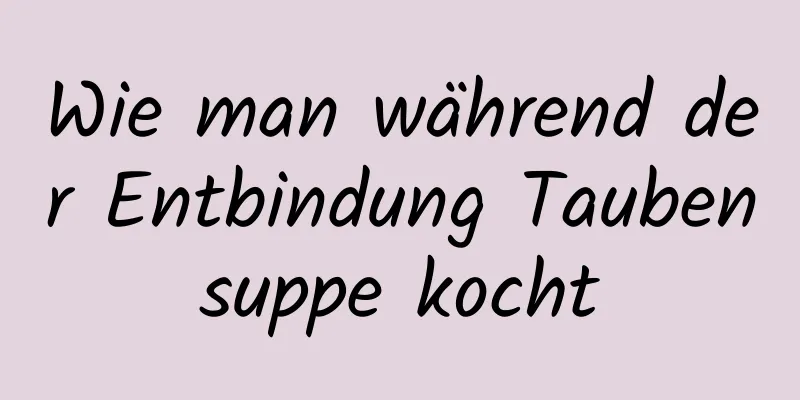 Wie man während der Entbindung Taubensuppe kocht